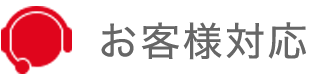 お客様対応